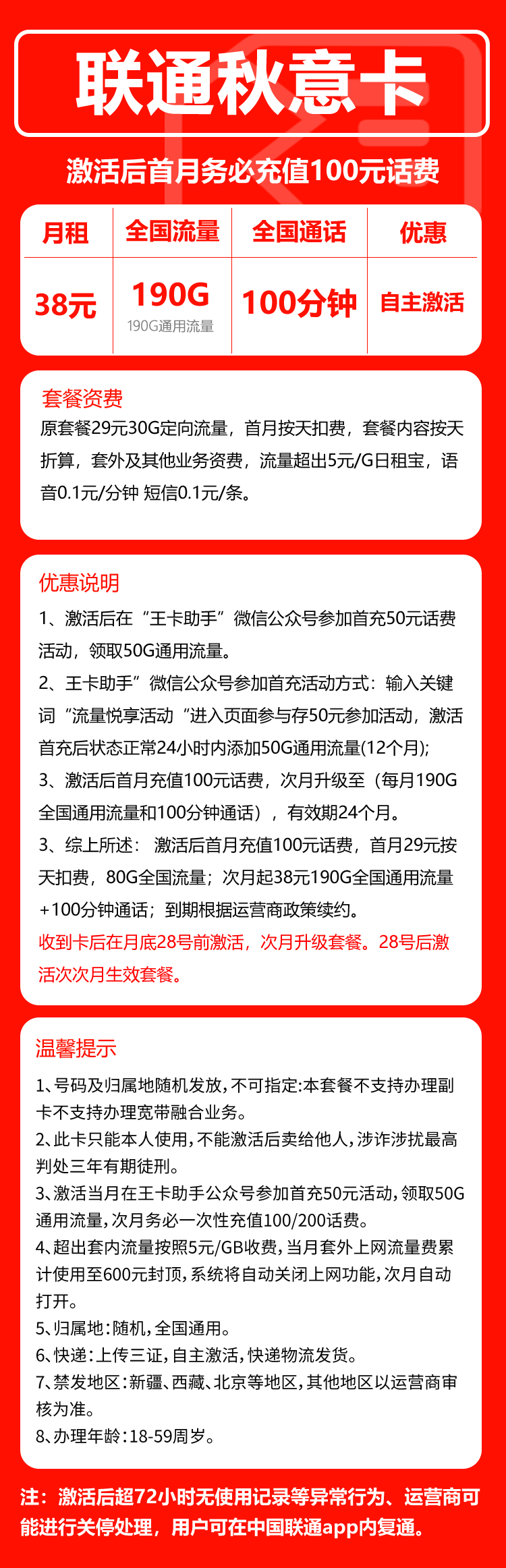 联通秋意卡

激活后首月务必充值100元话费

| 月租 | 全国流量 | 全国通话 | 优惠 |
|---|---|---|---|
| 38元 | 190G 190G通用流量 | 100分钟 | 自主激活 |

套餐资费
原套餐29元30G定向流量，首月按天扣费，套餐内容按天折算，套外及其他业务资费，流量超出5元/G日租宝，语音0.1元/分钟 短信0.1元/条。

优惠说明
1、激活后在“王卡助手”微信公众号参加首充50元话费活动，领取50G通用流量。
2、王卡助手”微信公众号参加首充活动方式：输入关键词“流量悦享活动“进入页面参与存50元参加活动，激活首充后状态正常24小时内添加50G通用流量(12个月);
3、激活后首月充值100元话费，次月升级至（每月190G全国通用流量和100分钟通话），有效期24个月。
3、综上所述： 激活后首月充值100元话费，首月29元按天扣费，80G全国流量；次月起38元190G全国通用流量+100分钟通话；到期根据运营商政策续约。
收到卡后在月底28号前激活，次月升级套餐。28号后激活次次月生效套餐。

温馨提示
1、号码及归属地随机发放，不可指定:本套餐不支持办理副卡不支持办理宽带融合业务。
2、此卡只能本人使用，不能激活后卖给他人，涉诈涉扰最高判处三年有期徒刑。
3、激活当月在王卡助手公众号参加首充50元活动，领取50G通用流量，次月务必一次性充值100/200话费。
4、超出套内流量按照5元/GB收费，当月套外上网流量费累计使用至600元封顶，系统将自动关闭上网功能，次月自动打开。
5、归属地：随机，全国通用。
6、快递：上传三证，自主激活，快递物流发货。
7、禁发地区：新疆、西藏、北京等地区，其他地区以运营商审核为准。
8、办理年龄：18-59周岁。

注：激活后超72小时无使用记录等异常行为、运营商可能进行关停处理，用户可在中国联通app内复通。